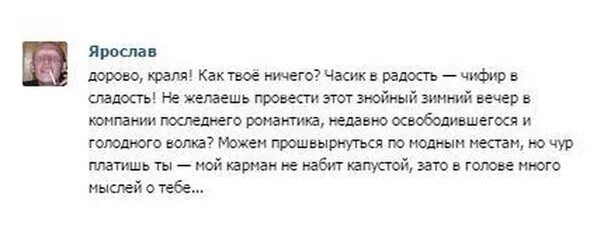 Ярослав
дорово, краля! Как твоё ничего? Часик в радость — чифир в сладость! Не желаешь провести этот знойный зимний вечер в компании последнего романтика, недавно освободившегося и голодного волка? Можем прошвырнуться по модным местам, но чур платишь ты — мой карман не набит капустой, зато в голове много мыслей о тебе...